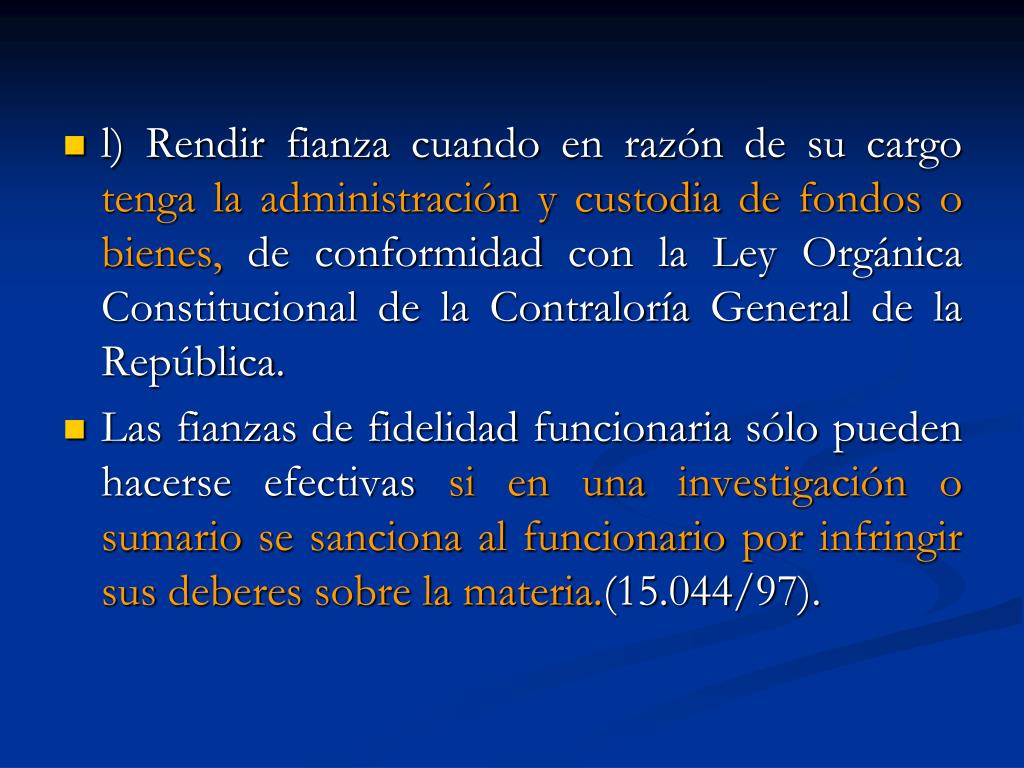 • l) Rendir fianza cuando en razón de su cargo tenga la administración y custodia de fondos o bienes, de conformidad con la Ley Orgánica Constitucional de la Contraloría General de la República.

• Las fianzas de fidelidad funcionaria sólo pueden hacerse efectivas si en una investigación o sumario se sanciona al funcionario por infringir sus deberes sobre la materia.(15.044/97).